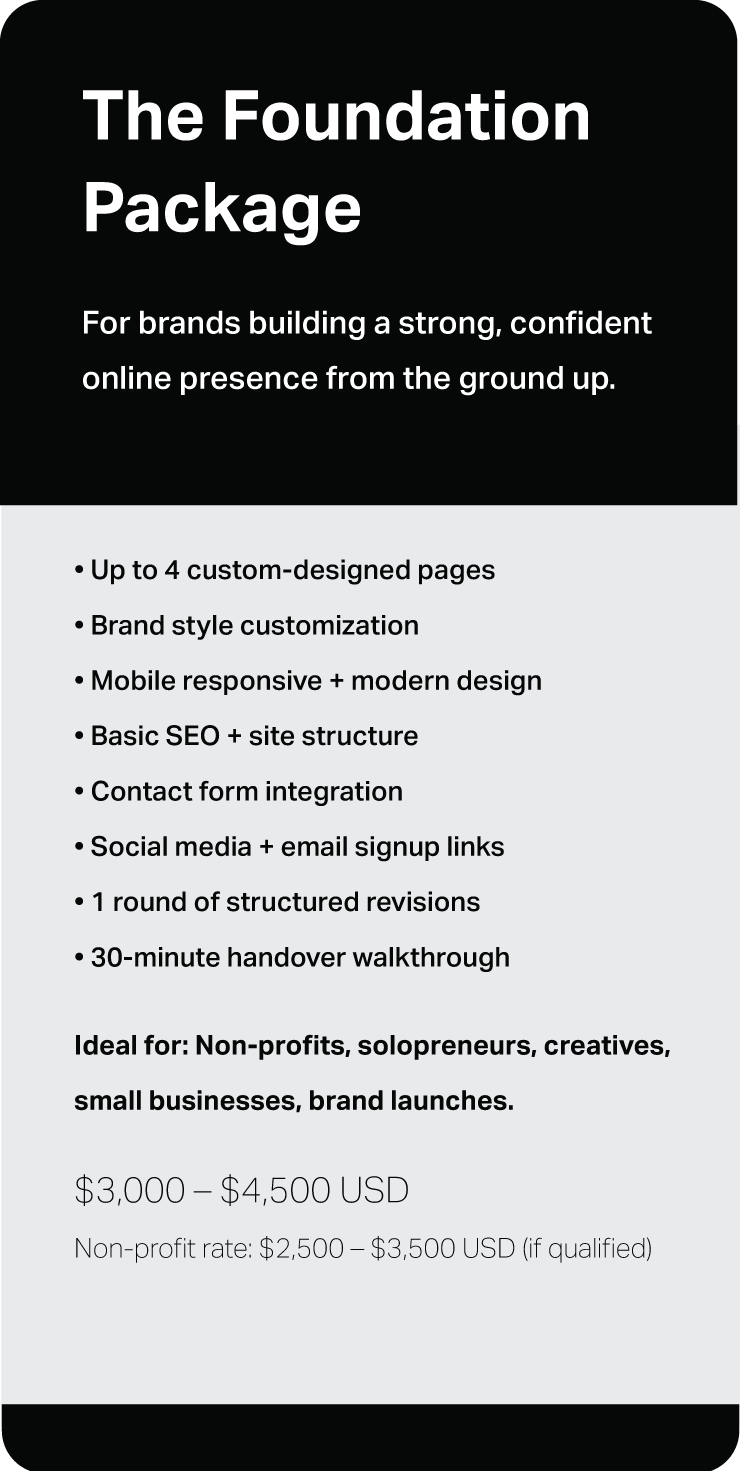 The Foundation Package

For brands building a strong, confident online presence from the ground up.

• Up to 4 custom-designed pages
• Brand style customization
• Mobile responsive + modern design
• Basic SEO + site structure
• Contact form integration
• Social media + email signup links
• 1 round of structured revisions
• 30-minute handover walkthrough

Ideal for: Non-profits, solopreneurs, creatives, small businesses, brand launches.

$3,000 – $4,500 USD

Non-profit rate: $2,500 – $3,500 USD (if qualified)